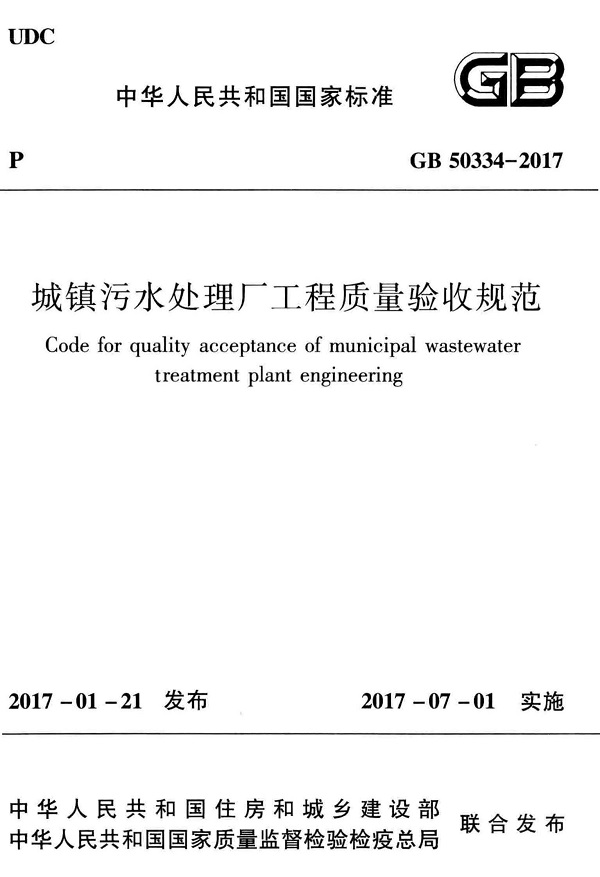 UDC

中华人民共和国国家标准

GB

P

GB 50334-2017

城镇污水处理厂工程质量验收规范

Code for quality acceptance of municipal wastewater treatment plant engineering

2017-01-21 发布

2017-07-01 实施

中华人民共和国住房和城乡建设部
中华人民共和国国家质量监督检验检疫总局
联合发布